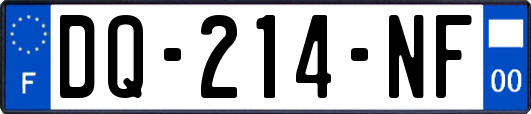 F
DQ-214-NF
00